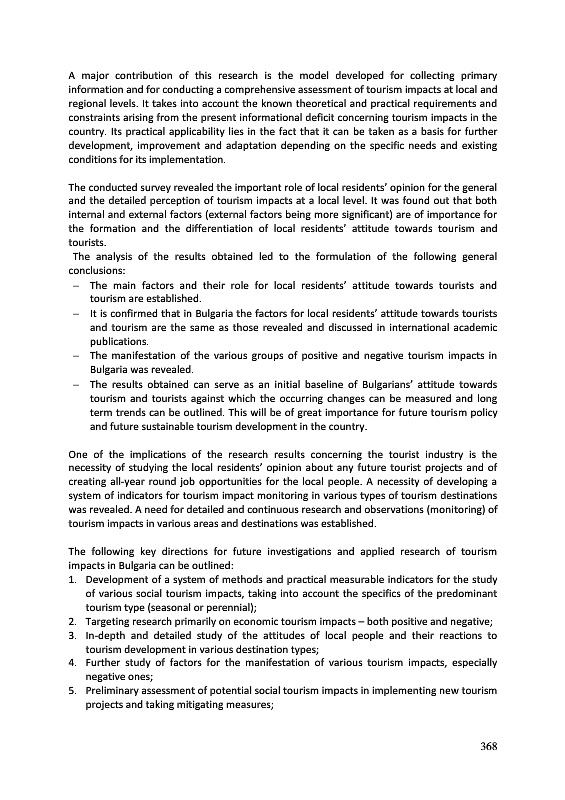 A major contribution of this research is the model developed for collecting primary information and for conducting a comprehensive assessment of tourism impacts at local and regional levels. It takes into account the known theoretical and practical requirements and constraints arising from the present informational deficit concerning tourism impacts in the country. Its practical applicability lies in the fact that it can be taken as a basis for further development, improvement and adaptation depending on the specific needs and existing conditions for its implementation.

The conducted survey revealed the important role of local residents' opinion for the general and the detailed perception of tourism impacts at a local level. It was found out that both internal and external factors (external factors being more significant) are of importance for the formation and the differentiation of local residents' attitude towards tourism and tourists.

The analysis of the results obtained led to the formulation of the following general conclusions:
– The main factors and their role for local residents' attitude towards tourists and tourism are established.
– It is confirmed that in Bulgaria the factors for local residents' attitude towards tourists and tourism are the same as those revealed and discussed in international academic publications.
– The manifestation of the various groups of positive and negative tourism impacts in Bulgaria was revealed.
– The results obtained can serve as an initial baseline of Bulgarians' attitude towards tourism and tourists against which the occurring changes can be measured and long term trends can be outlined. This will be of great importance for future tourism policy and future sustainable tourism development in the country.

One of the implications of the research results concerning the tourist industry is the necessity of studying the local residents' opinion about any future tourist projects and of creating all-year round job opportunities for the local people. A necessity of developing a system of indicators for tourism impact monitoring in various types of tourism destinations was revealed. A need for detailed and continuous research and observations (monitoring) of tourism impacts in various areas and destinations was established.

The following key directions for future investigations and applied research of tourism impacts in Bulgaria can be outlined:
1. Development of a system of methods and practical measurable indicators for the study of various social tourism impacts, taking into account the specifics of the predominant tourism type (seasonal or perennial);
2. Targeting research primarily on economic tourism impacts – both positive and negative;
3. In-depth and detailed study of the attitudes of local people and their reactions to tourism development in various destination types;
4. Further study of factors for the manifestation of various tourism impacts, especially negative ones;
5. Preliminary assessment of potential social tourism impacts in implementing new tourism projects and taking mitigating measures;

368